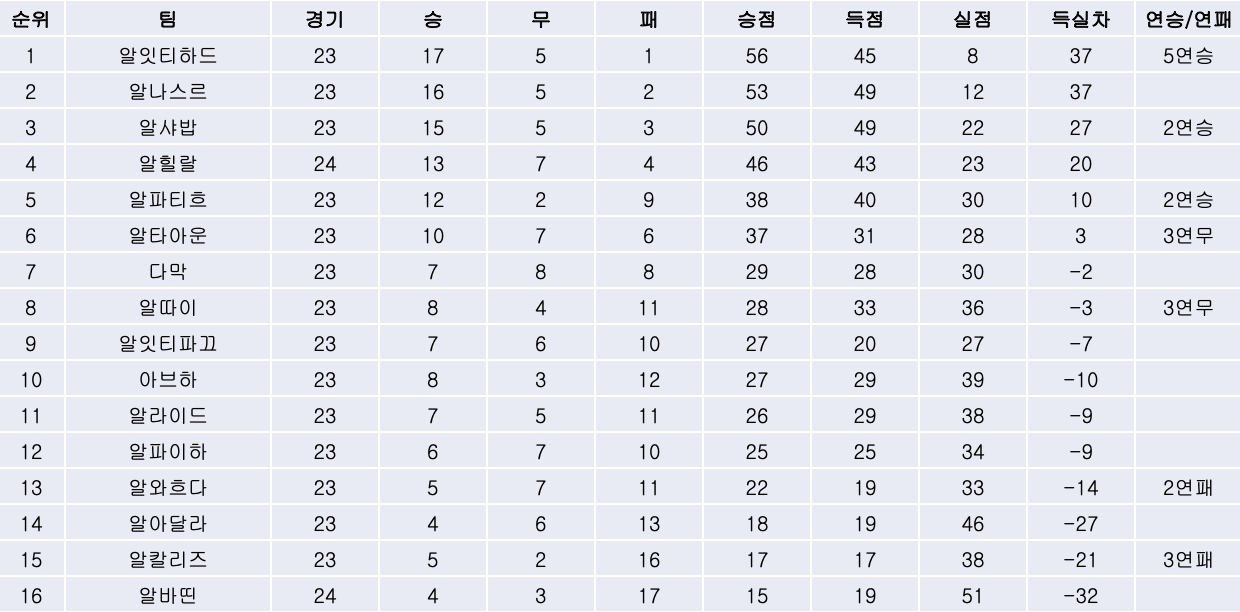 | 순위 | 팀 | 경기 | 승 | 무 | 패 | 승점 | 득점 | 실점 | 득실차 | 연승/연패 |
|---|---|---|---|---|---|---|---|---|---|---|
| 1 | 알잇티하드 | 23 | 17 | 5 | 1 | 56 | 45 | 8 | 37 | 5연승 |
| 2 | 알나스르 | 23 | 16 | 5 | 2 | 53 | 49 | 12 | 37 | |
| 3 | 알샤밥 | 23 | 15 | 5 | 3 | 50 | 49 | 22 | 27 | 2연승 |
| 4 | 알힐랄 | 24 | 13 | 7 | 4 | 46 | 43 | 23 | 20 | |
| 5 | 알파티흐 | 23 | 12 | 2 | 9 | 38 | 40 | 30 | 10 | 2연승 |
| 6 | 알타아운 | 23 | 10 | 7 | 6 | 37 | 31 | 28 | 3 | 3연무 |
| 7 | 다막 | 23 | 7 | 8 | 8 | 29 | 28 | 30 | -2 | |
| 8 | 알따이 | 23 | 8 | 4 | 11 | 28 | 33 | 36 | -3 | 3연무 |
| 9 | 알잇티파끄 | 23 | 7 | 6 | 10 | 27 | 20 | 27 | -7 | |
| 10 | 아브하 | 23 | 8 | 3 | 12 | 27 | 29 | 39 | -10 | |
| 11 | 알라이드 | 23 | 7 | 5 | 11 | 26 | 29 | 38 | -9 | |
| 12 | 알파이하 | 23 | 6 | 7 | 10 | 25 | 25 | 34 | -9 | |
| 13 | 알와흐다 | 23 | 5 | 7 | 11 | 22 | 19 | 33 | -14 | 2연패 |
| 14 | 알아달라 | 23 | 4 | 6 | 13 | 18 | 19 | 46 | -27 | |
| 15 | 알칼리즈 | 23 | 5 | 2 | 16 | 17 | 17 | 38 | -21 | 3연패 |
| 16 | 알바띤 | 24 | 4 | 3 | 17 | 15 | 19 | 51 | -32 | |